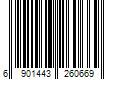 6 901443 260669